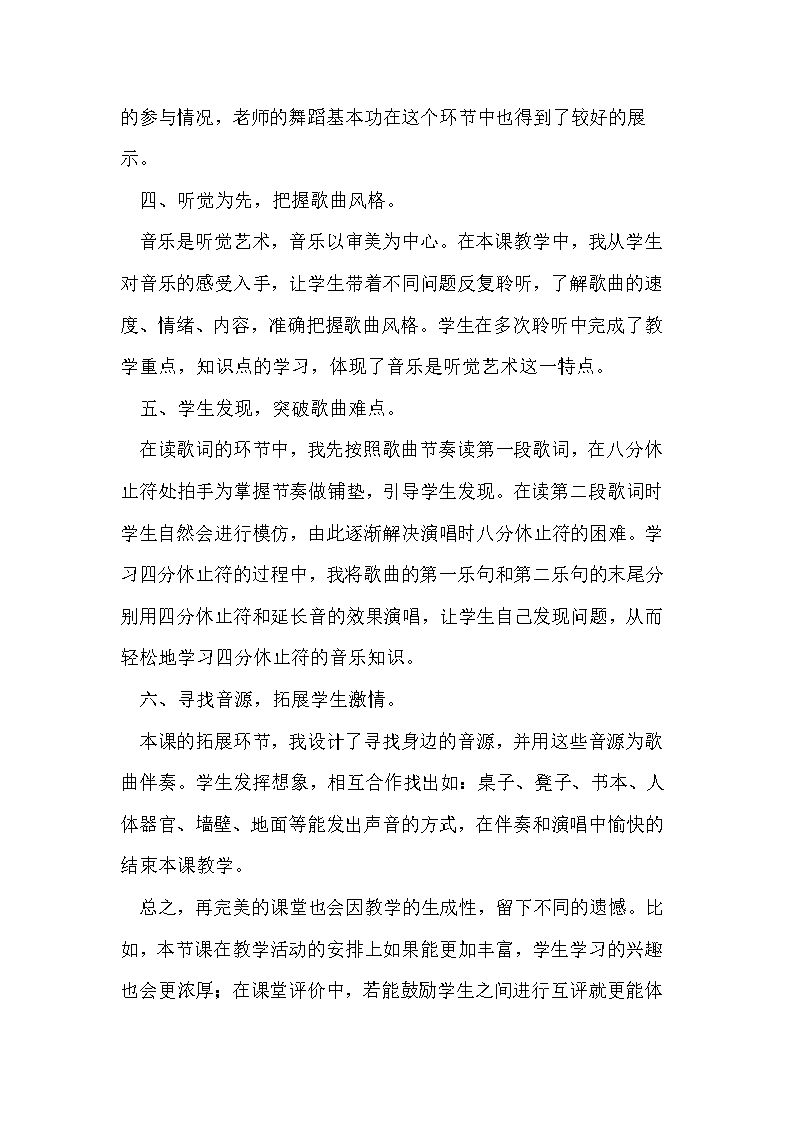 的参与情况，老师的舞蹈基本功在这个环节中也得到了较好的展示。

四、听觉为先，把握歌曲风格。

音乐是听觉艺术，音乐以审美为中心。在本课教学中，我从学生对音乐的感受入手，让学生带着不同问题反复聆听，了解歌曲的速度、情绪、内容，准确把握歌曲风格。学生在多次聆听中完成了教学重点，知识点的学习，体现了音乐是听觉艺术这一特点。

五、学生发现，突破歌曲难点。

在读歌词的环节中，我先按照歌曲节奏读第一段歌词，在八分休止符处拍手为掌握节奏做铺垫，引导学生发现。在读第二段歌词时学生自然会进行模仿，由此逐渐解决演唱时八分休止符的困难。学习四分休止符的过程中，我将歌曲的第一乐句和第二乐句的末尾分别用四分休止符和延长音的效果演唱，让学生自己发现问题，从而轻松地学习四分休止符的音乐知识。

六、寻找音源，拓展学生激情。

本课的拓展环节，我设计了寻找身边的音源，并用这些音源为歌曲伴奏。学生发挥想象，相互合作找出如：桌子、凳子、书本、人体器官、墙壁、地面等能发出声音的方式，在伴奏和演唱中愉快的结束本课教学。

总之，再完美的课堂也会因教学的生成性，留下不同的遗憾。比如，本节课在教学活动的安排上如果能更加丰富，学生学习的兴趣也会更浓厚；在课堂评价中，若能鼓励学生之间进行互评就更能体